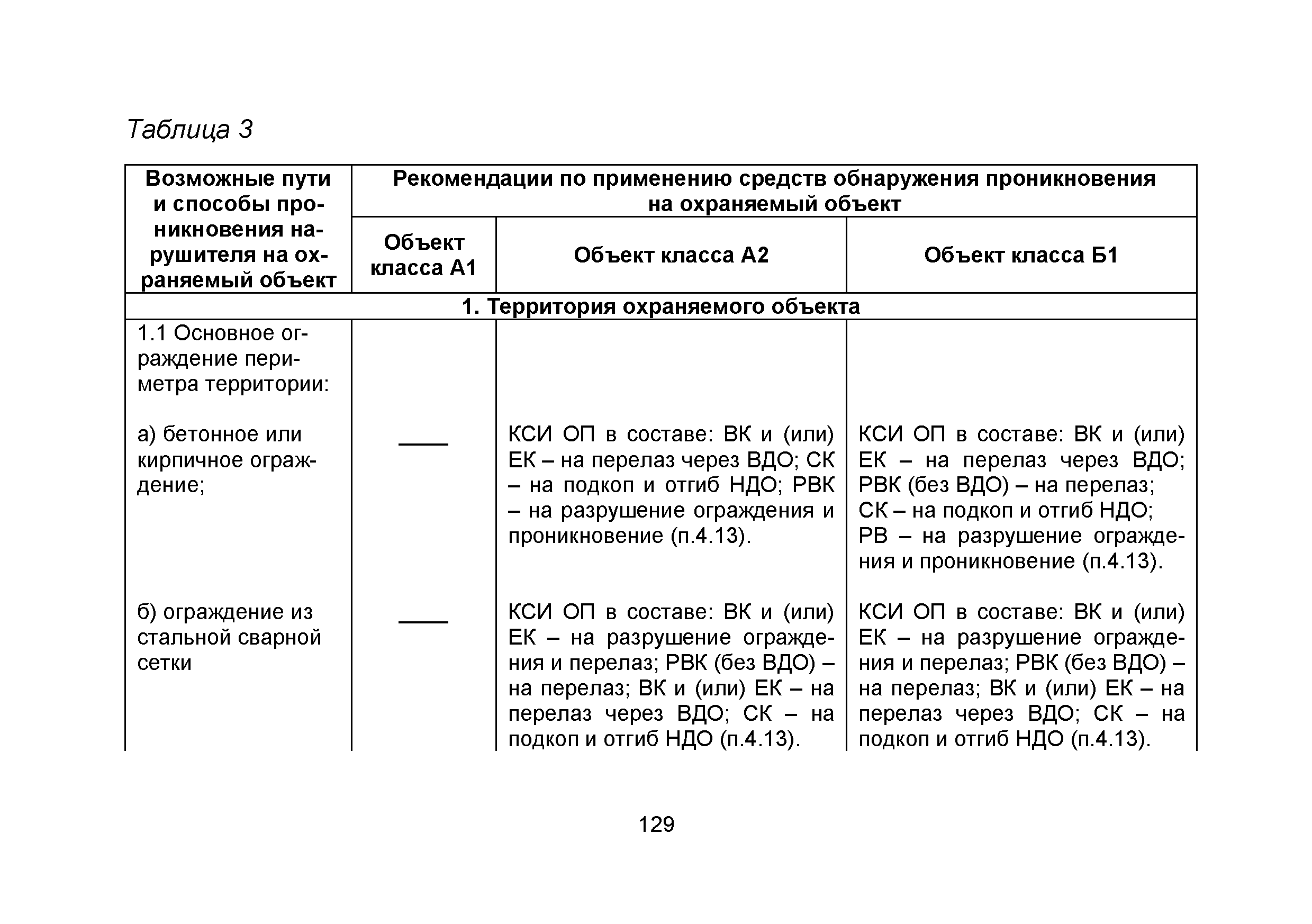 Таблица 3

| Возможные пути и способы проникновения нарушителя на охраняемый объект | Рекомендации по применению средств обнаружения проникновения на охраняемый объект | | |
|---|---|---|---|
| | Объект класса А1 | Объект класса А2 | Объект класса Б1 |
| 1. Территория охраняемого объекта | | | |
| 1.1 Основное ограждение периметра территории: | | | |
| а) бетонное или кирпичное ограждение; | ____ | КСИ ОП в составе: ВК и (или) ЕК – на перелаз через ВДО; СК – на подкоп и отгиб НДО; РВК – на разрушение ограждения и проникновение (п.4.13). | КСИ ОП в составе: ВК и (или) ЕК – на перелаз через ВДО; РВК (без ВДО) – на перелаз; СК – на подкоп и отгиб НДО; РВ – на разрушение ограждения и проникновение (п.4.13). |
| б) ограждение из стальной сварной сетки | ____ | КСИ ОП в составе: ВК и (или) ЕК – на разрушение ограждения и перелаз; РВК (без ВДО) – на перелаз; ВК и (или) ЕК – на перелаз через ВДО; СК – на подкоп и отгиб НДО (п.4.13). | КСИ ОП в составе: ВК и (или) ЕК – на разрушение ограждения и перелаз; РВК (без ВДО) – на перелаз; ВК и (или) ЕК – на перелаз через ВДО; СК – на подкоп и отгиб НДО (п.4.13). |

129